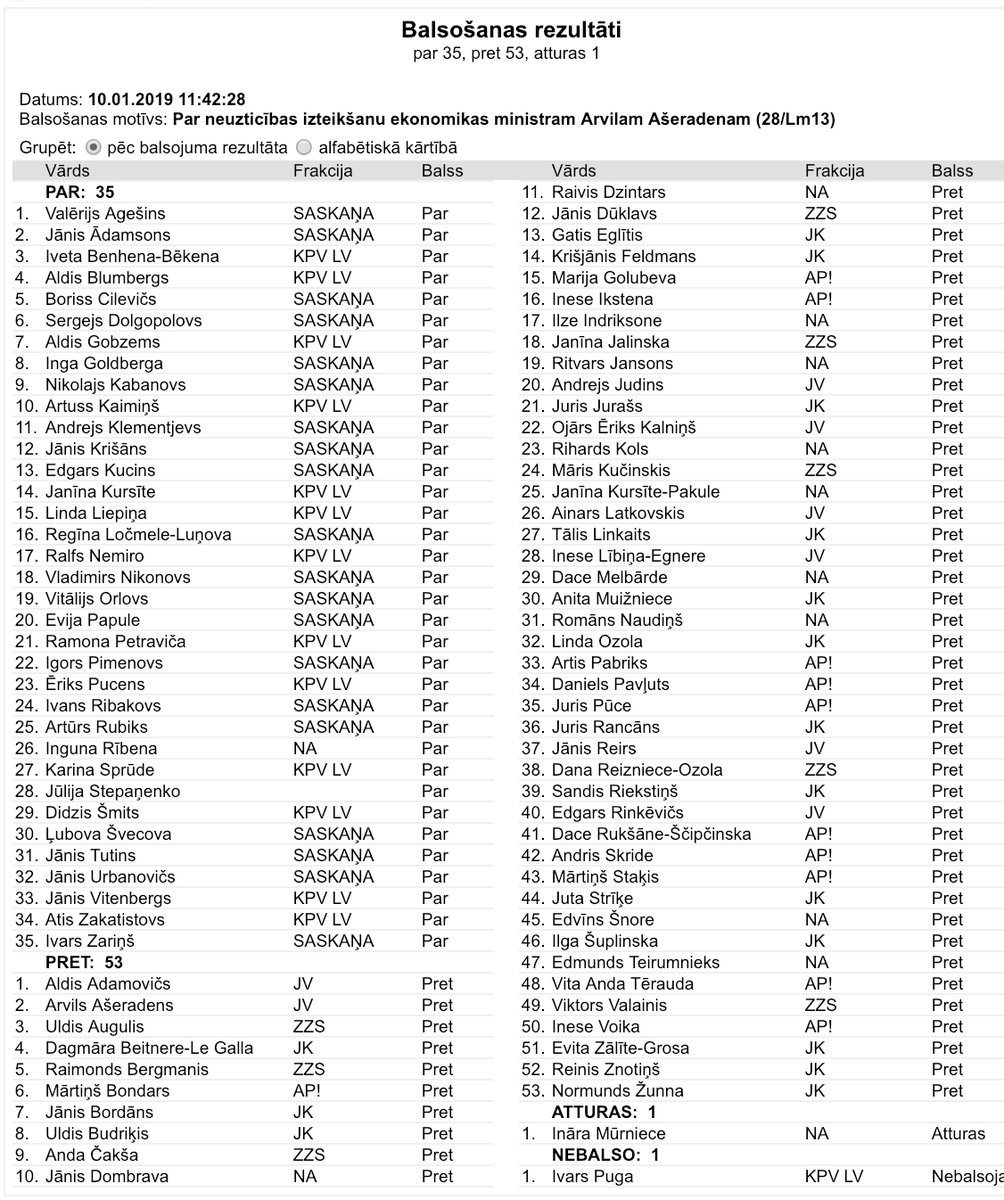 Balsošanas rezultāti
par 35, pret 53, atturas 1

Datums: 10.01.2019 11:42:28
Balsošanas motīvs: Par neuzticības izteikšanu ekonomikas ministram Arvilam Ašeradenam (28/Lm13)

Grupēt: pēc balsojuma rezultāta alfabētiskā kārtībā

| | Vārds | Frakcija | Balss |
|---|---|---|---|
| | PAR: 35 | | |
| 1. | Valērijs Agešins | SASKAŅA | Par |
| 2. | Jānis Ādamsons | SASKAŅA | Par |
| 3. | Iveta Benhena-Bēkena | KPV LV | Par |
| 4. | Aldis Blumbergs | KPV LV | Par |
| 5. | Boriss Cilevičs | SASKAŅA | Par |
| 6. | Sergejs Dolgopolovs | SASKAŅA | Par |
| 7. | Aldis Gobzems | KPV LV | Par |
| 8. | Inga Goldberga | SASKAŅA | Par |
| 9. | Nikolajs Kabanovs | SASKAŅA | Par |
| 10. | Artuss Kaimiņš | KPV LV | Par |
| 11. | Andrejs Klementjevs | SASKAŅA | Par |
| 12. | Jānis Krišāns | SASKAŅA | Par |
| 13. | Edgars Kucins | SASKAŅA | Par |
| 14. | Janīna Kursīte | KPV LV | Par |
| 15. | Linda Liepiņa | KPV LV | Par |
| 16. | Regīna Ločmele-Luņova | SASKAŅA | Par |
| 17. | Ralfs Nemiro | KPV LV | Par |
| 18. | Vladimirs Nikonovs | SASKAŅA | Par |
| 19. | Vitālijs Orlovs | SASKAŅA | Par |
| 20. | Evija Papule | SASKAŅA | Par |
| 21. | Ramona Petraviča | KPV LV | Par |
| 22. | Igors Pimenovs | SASKAŅA | Par |
| 23. | Ēriks Pucens | KPV LV | Par |
| 24. | Ivans Ribakovs | SASKAŅA | Par |
| 25. | Artūrs Rubiks | SASKAŅA | Par |
| 26. | Inguna Rībena | NA | Par |
| 27. | Karina Sprūde | KPV LV | Par |
| 28. | Jūlija Stepaņenko | | Par |
| 29. | Didzis Šmits | KPV LV | Par |
| 30. | Ļubova Švecova | SASKAŅA | Par |
| 31. | Jānis Tutins | SASKAŅA | Par |
| 32. | Jānis Urbanovičs | SASKAŅA | Par |
| 33. | Jānis Vitenbergs | KPV LV | Par |
| 34. | Atis Zakatistovs | KPV LV | Par |
| 35. | Ivars Zariņš | SASKAŅA | Par |
| | PRET: 53 | | |
| 1. | Aldis Adamovičs | JV | Pret |
| 2. | Arvils Ašeradens | JV | Pret |
| 3. | Uldis Augulis | ZZS | Pret |
| 4. | Dagmāra Beitnere-Le Galla | JK | Pret |
| 5. | Raimonds Bergmanis | ZZS | Pret |
| 6. | Mārtiņš Bondars | AP! | Pret |
| 7. | Jānis Bordāns | JK | Pret |
| 8. | Uldis Budriķis | JK | Pret |
| 9. | Anda Čakša | ZZS | Pret |
| 10. | Jānis Dombrava | NA | Pret |

| | Vārds | Frakcija | Balss |
|---|---|---|---|
| 11. | Raivis Dzintars | NA | Pret |
| 12. | Jānis Dūklavs | ZZS | Pret |
| 13. | Gatis Eglītis | JK | Pret |
| 14. | Krišjānis Feldmans | JK | Pret |
| 15. | Marija Golubeva | AP! | Pret |
| 16. | Inese Ikstena | AP! | Pret |
| 17. | Ilze Indriksone | NA | Pret |
| 18. | Janīna Jalinska | ZZS | Pret |
| 19. | Ritvars Jansons | NA | Pret |
| 20. | Andrejs Judins | JV | Pret |
| 21. | Juris Jurašs | JK | Pret |
| 22. | Ojārs Ēriks Kalniņš | JV | Pret |
| 23. | Rihards Kols | NA | Pret |
| 24. | Māris Kučinskis | ZZS | Pret |
| 25. | Janīna Kursīte-Pakule | NA | Pret |
| 26. | Ainars Latkovskis | JV | Pret |
| 27. | Tālis Linkaits | JK | Pret |
| 28. | Inese Lībiņa-Egnere | JV | Pret |
| 29. | Dace Melbārde | NA | Pret |
| 30. | Anita Muižniece | JK | Pret |
| 31. | Romāns Naudiņš | NA | Pret |
| 32. | Linda Ozola | JK | Pret |
| 33. | Artis Pabriks | AP! | Pret |
| 34. | Daniels Pavļuts | AP! | Pret |
| 35. | Juris Pūce | AP! | Pret |
| 36. | Juris Rancāns | JK | Pret |
| 37. | Jānis Reirs | JV | Pret |
| 38. | Dana Reizniece-Ozola | ZZS | Pret |
| 39. | Sandis Riekstiņš | JK | Pret |
| 40. | Edgars Rinkēvičs | JV | Pret |
| 41. | Dace Rukšāne-Ščipčinska | AP! | Pret |
| 42. | Andris Skride | AP! | Pret |
| 43. | Mārtiņš Staķis | AP! | Pret |
| 44. | Juta Strīķe | JK | Pret |
| 45. | Edvīns Šnore | NA | Pret |
| 46. | Ilga Šuplinska | JK | Pret |
| 47. | Edmunds Teirumnieks | NA | Pret |
| 48. | Vita Anda Tērauda | AP! | Pret |
| 49. | Viktors Valainis | ZZS | Pret |
| 50. | Inese Voika | AP! | Pret |
| 51. | Evita Zālīte-Grosa | JK | Pret |
| 52. | Reinis Znotiņš | JK | Pret |
| 53. | Normunds Žunna | JK | Pret |
| | ATTURAS: 1 | | |
| 1. | Ināra Mūrniece | NA | Atturas |
| | NEBALSO: 1 | | |
| 1. | Ivars Puga | KPV LV | Nebalsoja |